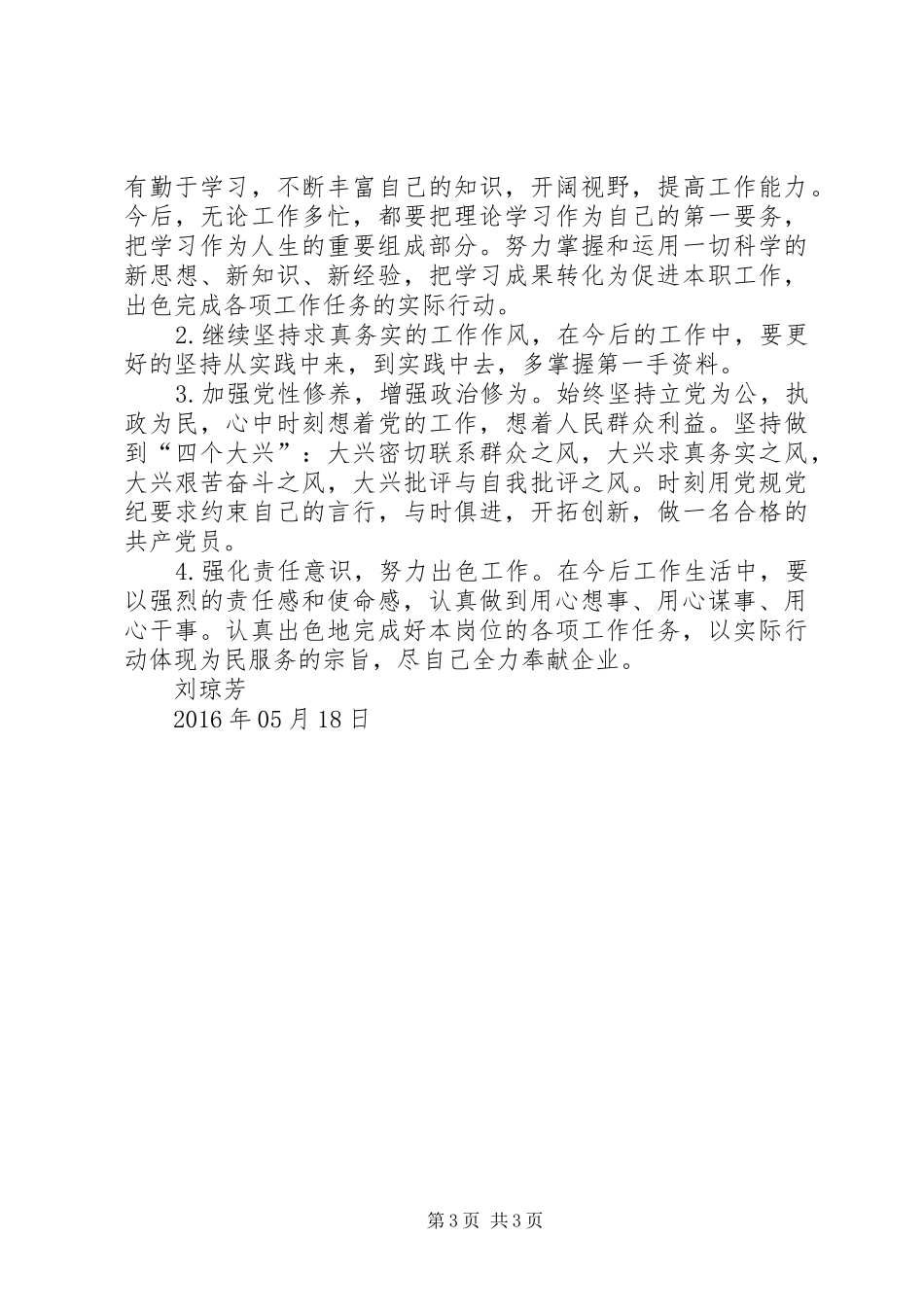 有勤于学习，不断丰富自己的知识，开阔视野，提高工作能力。今后，无论工作多忙，都要把理论学习作为自己的第一要务，把学习作为人生的重要组成部分。努力掌握和运用一切科学的新思想、新知识、新经验，把学习成果转化为促进本职工作，出色完成各项工作任务的实际行动。

2.继续坚持求真务实的工作作风，在今后的工作中，要更好的坚持从实践中来，到实践中去，多掌握第一手资料。

3.加强党性修养，增强政治修为。始终坚持立党为公，执政为民，心中时刻想着党的工作，想着人民群众利益。坚持做到“四个大兴”：大兴密切联系群众之风，大兴求真务实之风，大兴艰苦奋斗之风，大兴批评与自我批评之风。时刻用党规党纪要求约束自己的言行，与时俱进，开拓创新，做一名合格的共产党员。

4.强化责任意识，努力出色工作。在今后工作生活中，要以强烈的责任感和使命感，认真做到用心想事、用心谋事、用心干事。认真出色地完成好本岗位的各项工作任务，以实际行动体现为民服务的宗旨，尽自己全力奉献企业。

刘琼芳

2016年05月18日

第3页 共3页